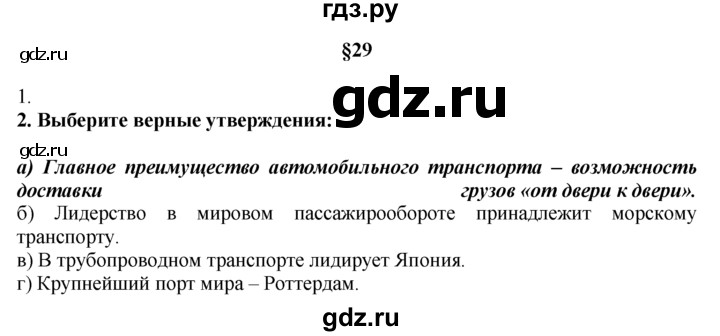 гдз.ру

gdz.ru

§29

1.

gdz.ru

2. Выберите верные утверждения:

gdz.ru

а) Главное преимущество автомобильного транспорта – возможность доставки грузов «от двери к двери».
б) Лидерство в мировом пассажирообороте принадлежит морскому транспорту.
в) В трубопроводном транспорте лидирует Япония.
г) Крупнейший порт мира – Роттердам.

gdz.ru